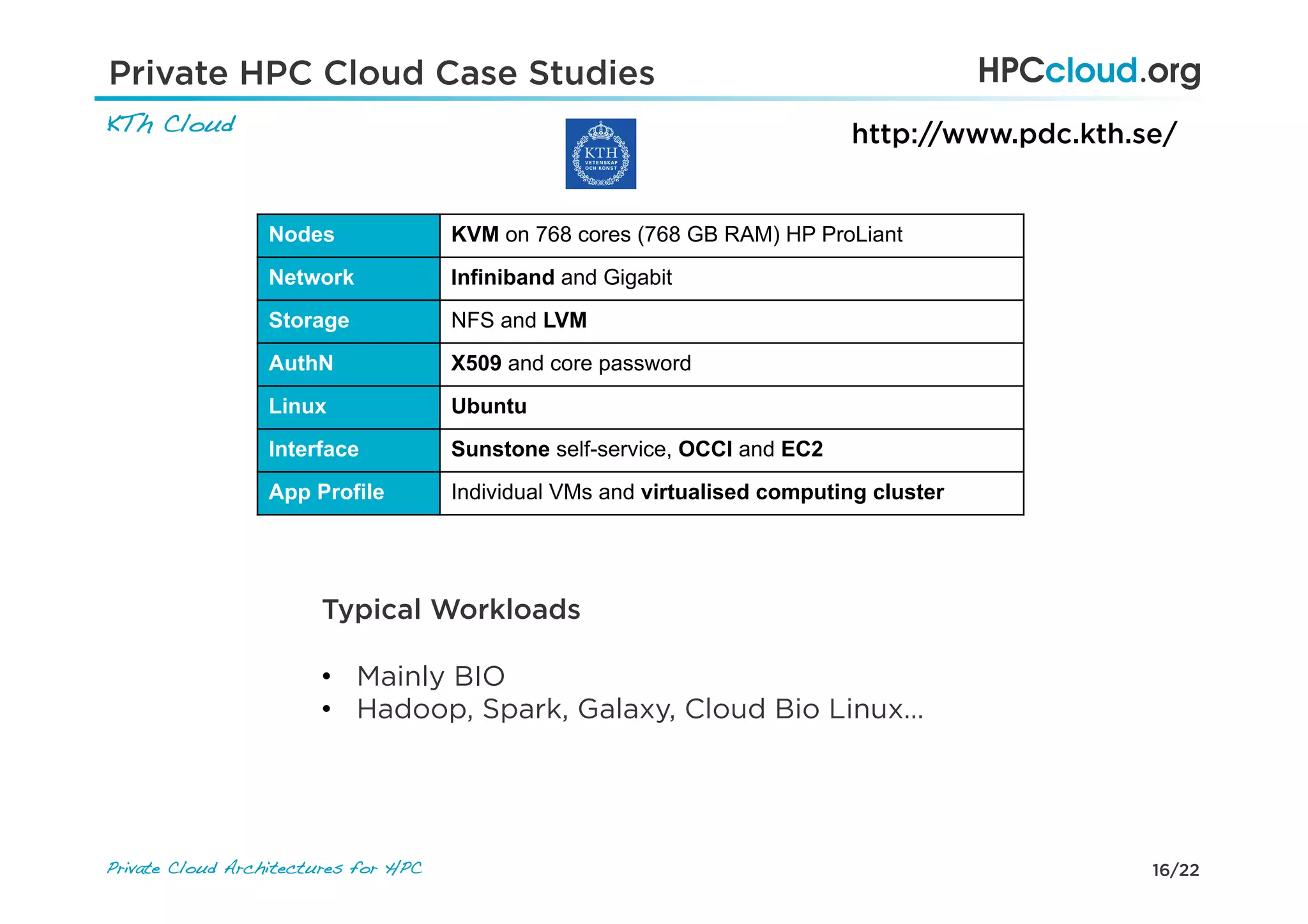 Private HPC Cloud Case Studies

HPCcloud.org

KTh Cloud

KTH VETENSKAP OCH KONST

http://www.pdc.kth.se/

| Nodes | KVM on 768 cores (768 GB RAM) HP ProLiant |
|---|---|
| Network | Infiniband and Gigabit |
| Storage | NFS and LVM |
| AuthN | X509 and core password |
| Linux | Ubuntu |
| Interface | Sunstone self-service, OCCI and EC2 |
| App Profile | Individual VMs and virtualised computing cluster |

Typical Workloads

• Mainly BIO
• Hadoop, Spark, Galaxy, Cloud Bio Linux…

Private Cloud Architectures for HPC

16/22